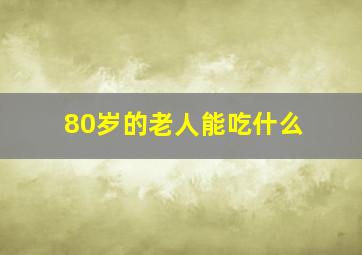 80岁的老人能吃什么